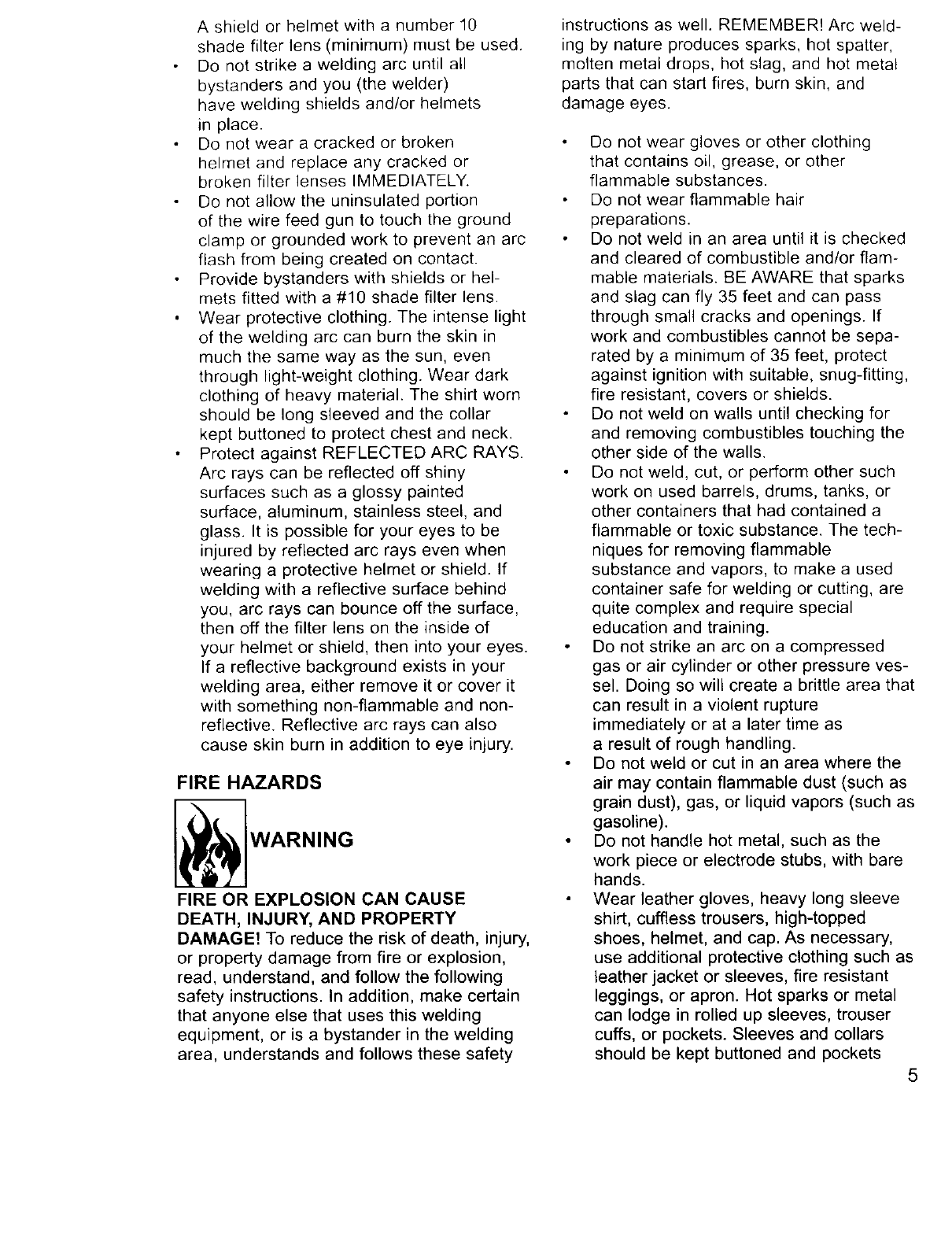 A shield or helmet with a number 10 shade filter lens (minimum) must be used.

• Do not strike a welding arc until all bystanders and you (the welder) have welding shields and/or helmets in place.
• Do not wear a cracked or broken helmet and replace any cracked or broken filter lenses IMMEDIATELY.
• Do not allow the uninsulated portion of the wire feed gun to touch the ground clamp or grounded work to prevent an arc flash from being created on contact.
• Provide bystanders with shields or helmets fitted with a #10 shade filter lens.
• Wear protective clothing. The intense light of the welding arc can burn the skin in much the same way as the sun, even through light-weight clothing. Wear dark clothing of heavy material. The shirt worn should be long sleeved and the collar kept buttoned to protect chest and neck.
• Protect against REFLECTED ARC RAYS. Arc rays can be reflected off shiny surfaces such as a glossy painted surface, aluminum, stainless steel, and glass. It is possible for your eyes to be injured by reflected arc rays even when wearing a protective helmet or shield. If welding with a reflective surface behind you, arc rays can bounce off the surface, then off the filter lens on the inside of your helmet or shield, then into your eyes. If a reflective background exists in your welding area, either remove it or cover it with something non-flammable and non-reflective. Reflective arc rays can also cause skin burn in addition to eye injury.

FIRE HAZARDS

WARNING

FIRE OR EXPLOSION CAN CAUSE DEATH, INJURY, AND PROPERTY DAMAGE! To reduce the risk of death, injury, or property damage from fire or explosion, read, understand, and follow the following safety instructions. In addition, make certain that anyone else that uses this welding equipment, or is a bystander in the welding area, understands and follows these safety instructions as well. REMEMBER! Arc welding by nature produces sparks, hot spatter, molten metal drops, hot slag, and hot metal parts that can start fires, burn skin, and damage eyes.

• Do not wear gloves or other clothing that contains oil, grease, or other flammable substances.
• Do not wear flammable hair preparations.
• Do not weld in an area until it is checked and cleared of combustible and/or flammable materials. BE AWARE that sparks and slag can fly 35 feet and can pass through small cracks and openings. If work and combustibles cannot be separated by a minimum of 35 feet, protect against ignition with suitable, snug-fitting, fire resistant, covers or shields.
• Do not weld on walls until checking for and removing combustibles touching the other side of the walls.
• Do not weld, cut, or perform other such work on used barrels, drums, tanks, or other containers that had contained a flammable or toxic substance. The techniques for removing flammable substance and vapors, to make a used container safe for welding or cutting, are quite complex and require special education and training.
• Do not strike an arc on a compressed gas or air cylinder or other pressure vessel. Doing so will create a brittle area that can result in a violent rupture immediately or at a later time as a result of rough handling.
• Do not weld or cut in an area where the air may contain flammable dust (such as grain dust), gas, or liquid vapors (such as gasoline).
• Do not handle hot metal, such as the work piece or electrode stubs, with bare hands.
• Wear leather gloves, heavy long sleeve shirt, cuffless trousers, high-topped shoes, helmet, and cap. As necessary, use additional protective clothing such as leather jacket or sleeves, fire resistant leggings, or apron. Hot sparks or metal can lodge in rolled up sleeves, trouser cuffs, or pockets. Sleeves and collars should be kept buttoned and pockets

5